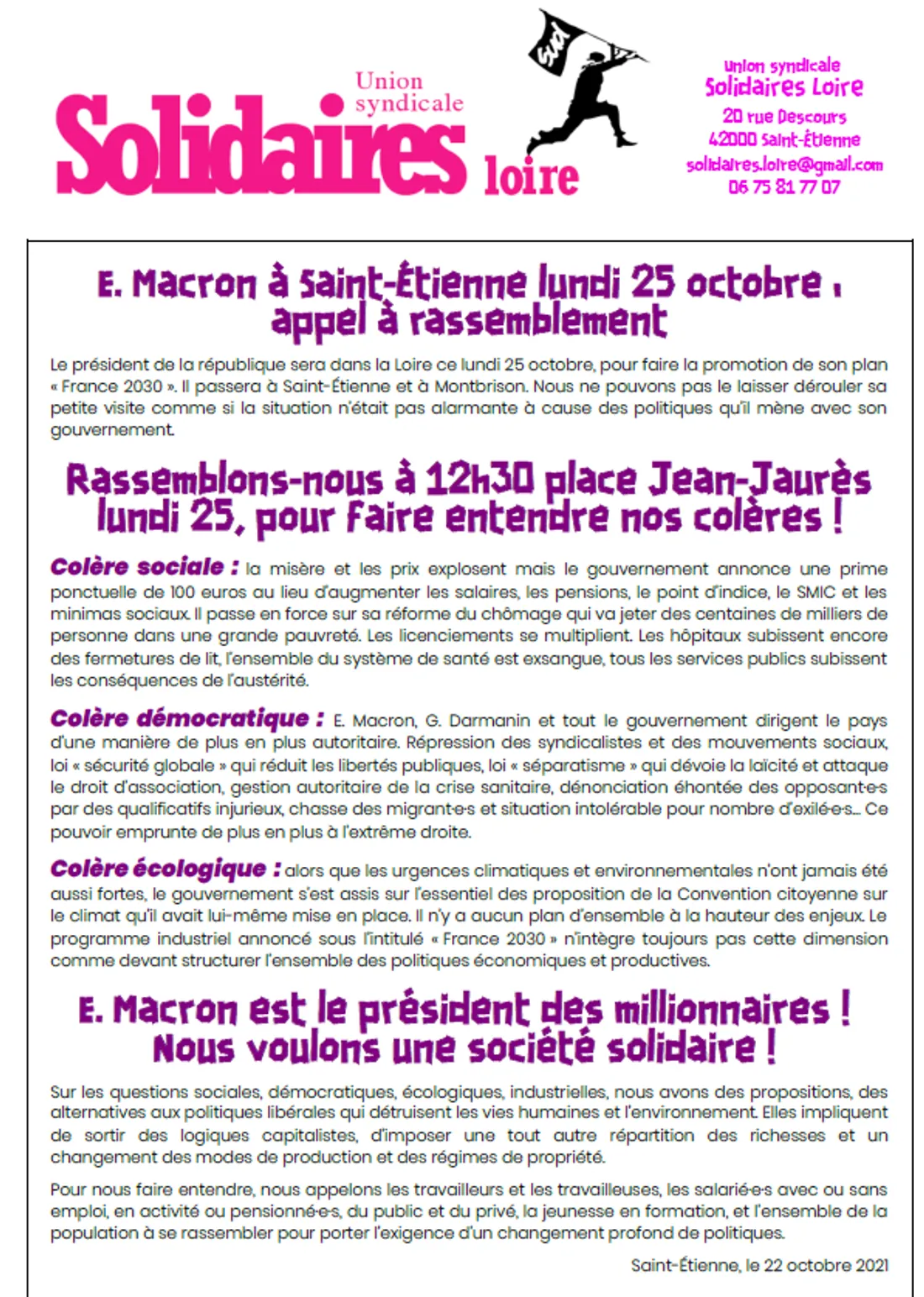 Union syndicale
Solidaires loire

sud

Union syndicale
Solidaires Loire
20 rue Descours
42000 Saint-Étienne
solidaires.loire@gmail.com
06 75 81 77 07

E. Macron à Saint-Étienne lundi 25 octobre : appel à rassemblement

Le président de la république sera dans la Loire ce lundi 25 octobre, pour faire la promotion de son plan « France 2030 ». Il passera à Saint-Étienne et à Montbrison. Nous ne pouvons pas le laisser dérouler sa petite visite comme si la situation n'était pas alarmante à cause des politiques qu'il mène avec son gouvernement.

Rassemblons-nous à 12h30 place Jean-Jaurès lundi 25, pour faire entendre nos colères !

Colère sociale : la misère et les prix explosent mais le gouvernement annonce une prime ponctuelle de 100 euros au lieu d'augmenter les salaires, les pensions, le point d'indice, le SMIC et les minimas sociaux. Il passe en force sur sa réforme du chômage qui va jeter des centaines de milliers de personne dans une grande pauvreté. Les licenciements se multiplient. Les hôpitaux subissent encore des fermetures de lit, l'ensemble du système de santé est exsangue, tous les services publics subissent les conséquences de l'austérité.

Colère démocratique : E. Macron, G. Darmanin et tout le gouvernement dirigent le pays d'une manière de plus en plus autoritaire. Répression des syndicalistes et des mouvements sociaux, loi « sécurité globale » qui réduit les libertés publiques, loi « séparatisme » qui dévoie la laïcité et attaque le droit d'association, gestion autoritaire de la crise sanitaire, dénonciation éhontée des opposant·e·s par des qualificatifs injurieux, chasse des migrant·e·s et situation intolérable pour nombre d'exilé·e·s… Ce pouvoir emprunte de plus en plus à l'extrême droite.

Colère écologique : alors que les urgences climatiques et environnementales n'ont jamais été aussi fortes, le gouvernement s'est assis sur l'essentiel des proposition de la Convention citoyenne sur le climat qu'il avait lui-même mise en place. Il n'y a aucun plan d'ensemble à la hauteur des enjeux. Le programme industriel annoncé sous l'intitulé « France 2030 » n'intègre toujours pas cette dimension comme devant structurer l'ensemble des politiques économiques et productives.

E. Macron est le président des millionnaires ! Nous voulons une société solidaire !

Sur les questions sociales, démocratiques, écologiques, industrielles, nous avons des propositions, des alternatives aux politiques libérales qui détruisent les vies humaines et l'environnement. Elles impliquent de sortir des logiques capitalistes, d'imposer une tout autre répartition des richesses et un changement des modes de production et des régimes de propriété.

Pour nous faire entendre, nous appelons les travailleurs et les travailleuses, les salarié·e·s avec ou sans emploi, en activité ou pensionné·e·s, du public et du privé, la jeunesse en formation, et l'ensemble de la population à se rassembler pour porter l'exigence d'un changement profond de politiques.

Saint-Étienne, le 22 octobre 2021